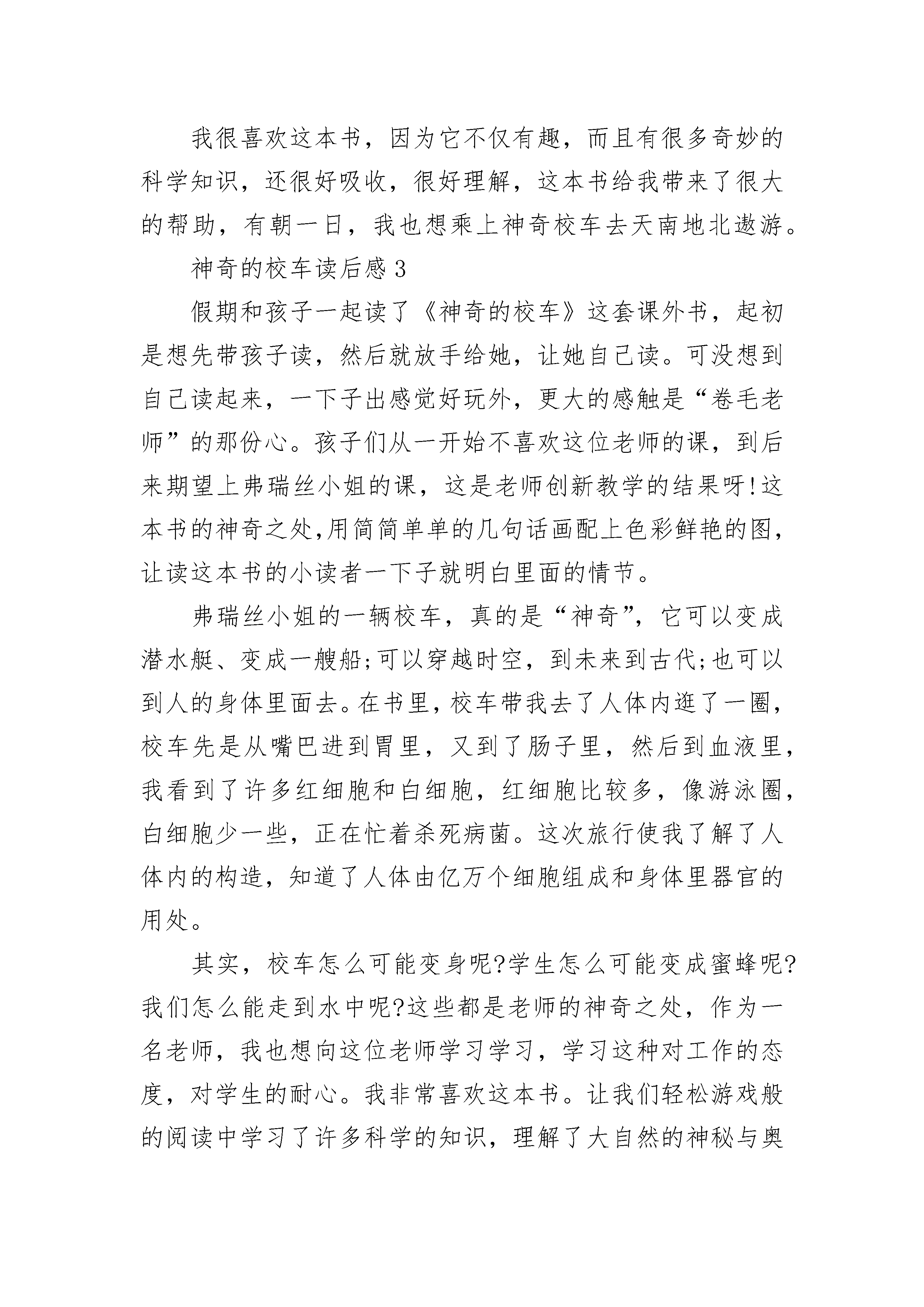 我很喜欢这本书，因为它不仅有趣，而且有很多奇妙的科学知识，还很好吸收，很好理解，这本书给我带来了很大的帮助，有朝一日，我也想乘上神奇校车去天南地北遨游。

神奇的校车读后感3

假期和孩子一起读了《神奇的校车》这套课外书，起初是想先带孩子读，然后就放手给她，让她自己读。可没想到自己读起来，一下子出感觉好玩外，更大的感触是“卷毛老师”的那份心。孩子们从一开始不喜欢这位老师的课，到后来期望上弗瑞丝小姐的课，这是老师创新教学的结果呀!这本书的神奇之处,用简简单单的几句话画配上色彩鲜艳的图，让读这本书的小读者一下子就明白里面的情节。

弗瑞丝小姐的一辆校车，真的是“神奇”，它可以变成潜水艇、变成一艘船;可以穿越时空，到未来到古代;也可以到人的身体里面去。在书里，校车带我去了人体内逛了一圈，校车先是从嘴巴进到胃里，又到了肠子里，然后到血液里，我看到了许多红细胞和白细胞，红细胞比较多，像游泳圈，白细胞少一些，正在忙着杀死病菌。这次旅行使我了解了人体内的构造，知道了人体由亿万个细胞组成和身体里器官的用处。

其实，校车怎么可能变身呢?学生怎么可能变成蜜蜂呢?我们怎么能走到水中呢?这些都是老师的神奇之处，作为一名老师，我也想向这位老师学习学习，学习这种对工作的态度，对学生的耐心。我非常喜欢这本书。让我们轻松游戏般的阅读中学习了许多科学的知识，理解了大自然的神秘与奥